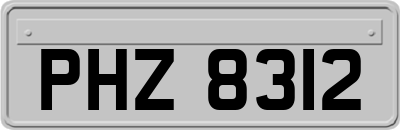 PHZ 8312